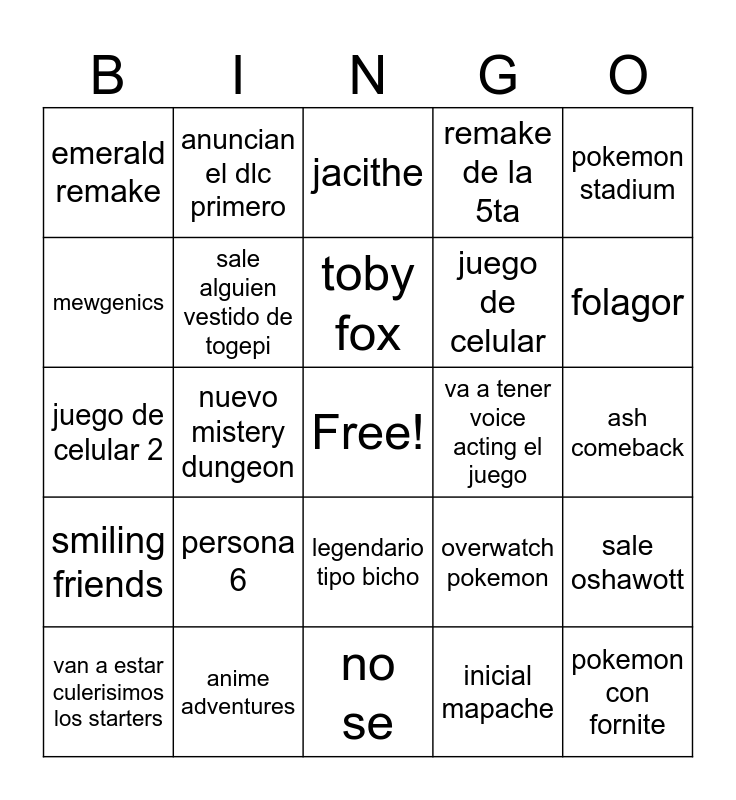 | B | I | N | G | O |
|---|---|---|---|---|
| emerald remake | anuncian el dlc primero | jacithe | remake de la 5ta | pokemon stadium |
| mewgenics | sale alguien vestido de togepi | toby fox | juego de celular | folagor |
| juego de celular 2 | nuevo mistery dungeon | Free! | va a tener voice acting el juego | ash comeback |
| smiling friends | persona 6 | legendario tipo bicho | overwatch pokemon | sale oshawott |
| van a estar culerisimos los starters | anime adventures | no se | inicial mapache | pokemon con fornite |